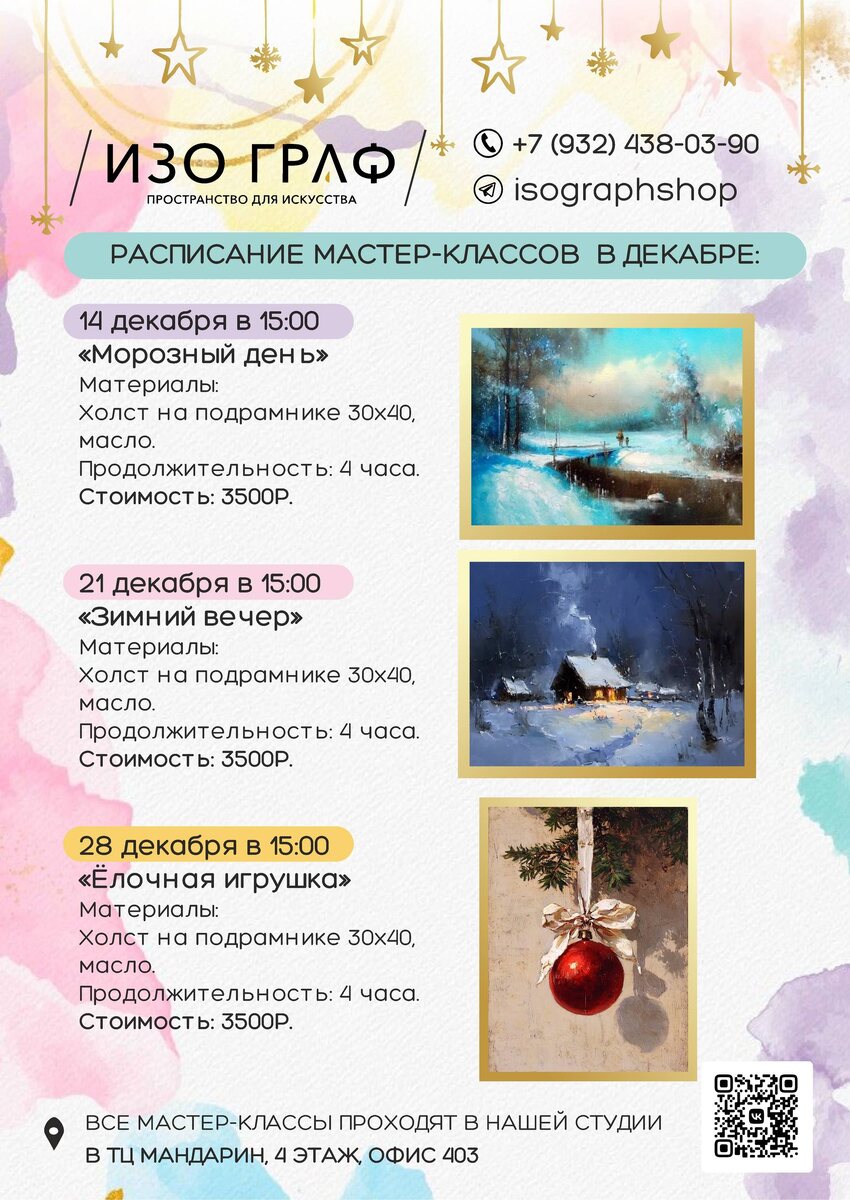 ИЗО ГРАФ
ПРОСТРАНСТВО ДЛЯ ИСКУССТВА

+7 (932) 438-03-90
isographshop

РАСПИСАНИЕ МАСТЕР-КЛАССОВ В ДЕКАБРЕ:

14 декабря в 15:00
«Морозный день»
Материалы:
Холст на подрамнике 30х40, масло.
Продолжительность: 4 часа.
Стоимость: 3500Р.

21 декабря в 15:00
«Зимний вечер»
Материалы:
Холст на подрамнике 30х40, масло.
Продолжительность: 4 часа.
Стоимость: 3500Р.

28 декабря в 15:00
«Ёлочная игрушка»
Материалы:
Холст на подрамнике 30х40, масло.
Продолжительность: 4 часа.
Стоимость: 3500Р.

ВСЕ МАСТЕР-КЛАССЫ ПРОХОДЯТ В НАШЕЙ СТУДИИ
В ТЦ МАНДАРИН, 4 ЭТАЖ, ОФИС 403